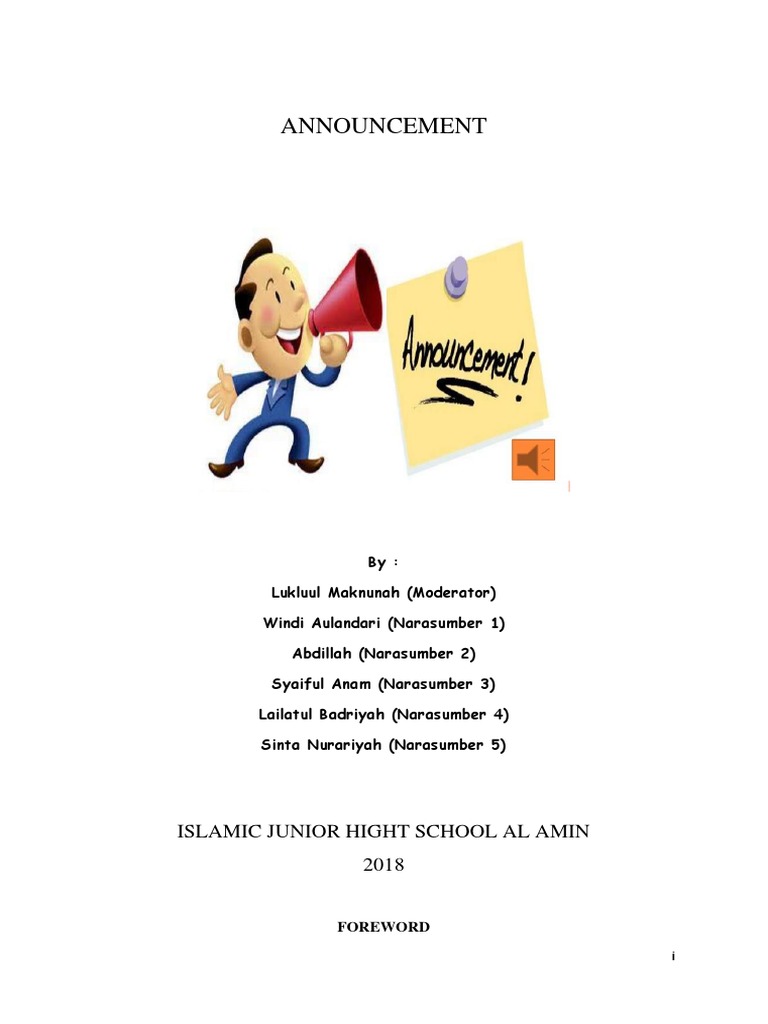 ANNOUNCEMENT

Announcement!

By :

Lukluul Maknunah (Moderator)

Windi Aulandari (Narasumber 1)

Abdillah (Narasumber 2)

Syaiful Anam (Narasumber 3)

Lailatul Badriyah (Narasumber 4)

Sinta Nurariyah (Narasumber 5)

ISLAMIC JUNIOR HIGHT SCHOOL AL AMIN

2018

FOREWORD

i